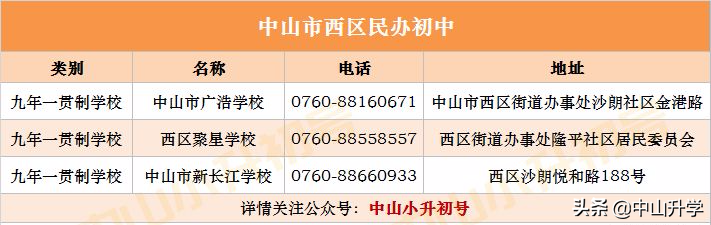 中山市西区民办初中

| 类别 | 名称 | 电话 | 地址 |
|---|---|---|---|
| 九年一贯制学校 | 中山市广浩学校 | 0760-88160671 | 中山市西区街道办事处沙朗社区金港路 |
| 九年一贯制学校 | 西区聚星学校 | 0760-88558557 | 西区街道办事处隆平社区居民委员会 |
| 九年一贯制学校 | 中山市新长江学校 | 0760-88660933 | 西区沙朗悦和路188号 |

详情关注公众号：中山小升初号

头条 @中山升学